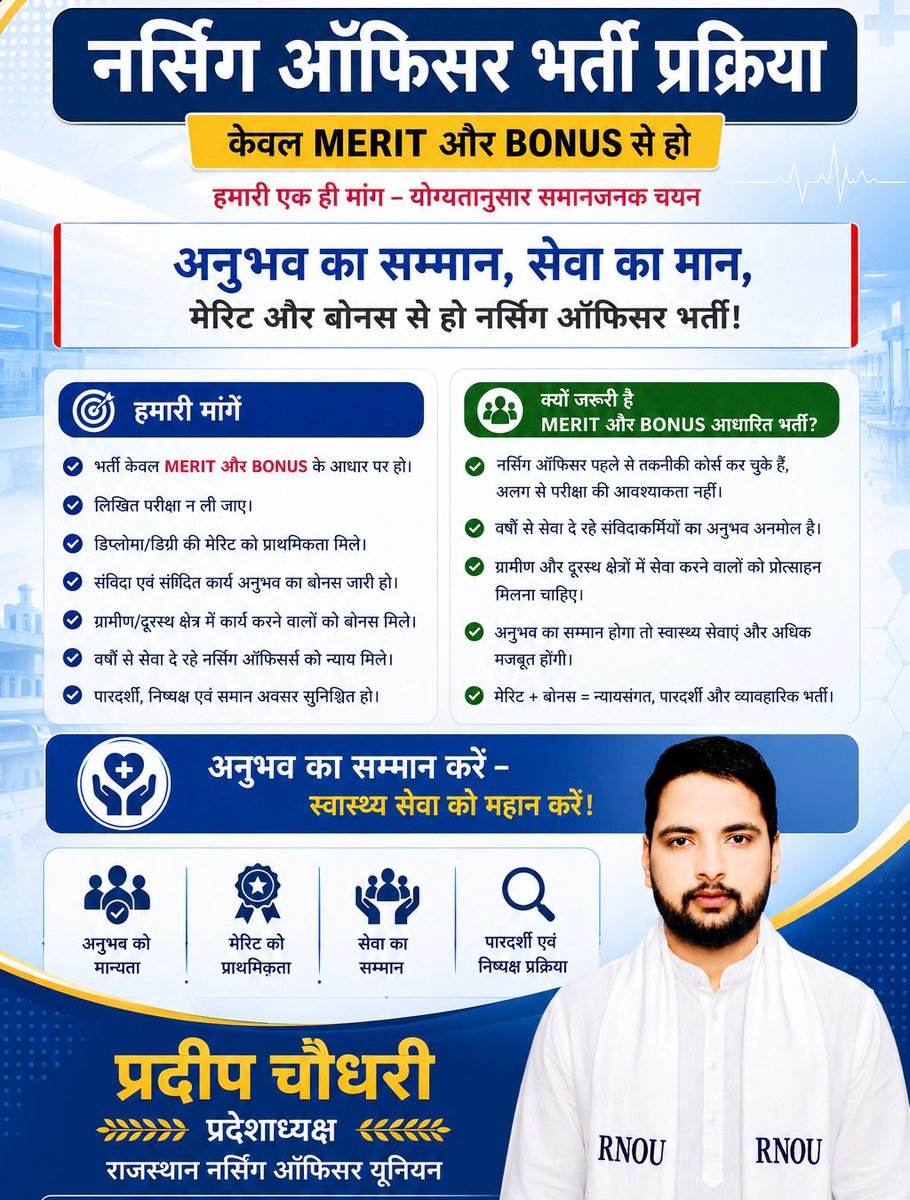 नर्सिंग ऑफिसर भर्ती प्रक्रिया

केवल MERIT और BONUS से हो

हमारी एक ही मांग – योग्यतानुसार समानजनक चयन

अनुभव का सम्मान, सेवा का मान,
मेरिट और बोनस से हो नर्सिंग ऑफिसर भर्ती!

हमारी मांगें

भर्ती केवल MERIT और BONUS के आधार पर हो।

लिखित परीक्षा न ली जाए।

डिप्लोमा/डिग्री की मेरिट को प्राथमिकता मिले।

संविदा एवं संविदित कार्य अनुभव का बोनस जारी हो।

ग्रामीण/दूरस्थ क्षेत्र में कार्य करने वालों को बोनस मिले।

वर्षों से सेवा दे रहे नर्सिंग ऑफिसर्स को न्याय मिले।

पारदर्शी, निष्पक्ष एवं समान अवसर सुनिश्चित हो।

क्यों जरूरी है
MERIT और BONUS आधारित भर्ती?

नर्सिंग ऑफिसर पहले से तकनीकी कोर्स कर चुके हैं, अलग से परीक्षा की आवश्यकता नहीं।

वर्षों से सेवा दे रहे संविदाकर्मियों का अनुभव अनमोल है।

ग्रामीण और दूरस्थ क्षेत्रों में सेवा करने वालों को प्रोत्साहन मिलना चाहिए।

अनुभव का सम्मान होगा तो स्वास्थ्य सेवाएं और अधिक मजबूत होंगी।

मेरिट + बोनस = न्यायसंगत, पारदर्शी और व्यावहारिक भर्ती।

अनुभव का सम्मान करें –
स्वास्थ्य सेवा को महान करें!

अनुभव को मान्यता

मेरिट को प्राथमिकता

सेवा का सम्मान

पारदर्शी एवं निष्पक्ष प्रक्रिया

प्रदीप चौधरी
प्रदेशाध्यक्ष
राजस्थान नर्सिंग ऑफिसर यूनियन

RNOU RNOU